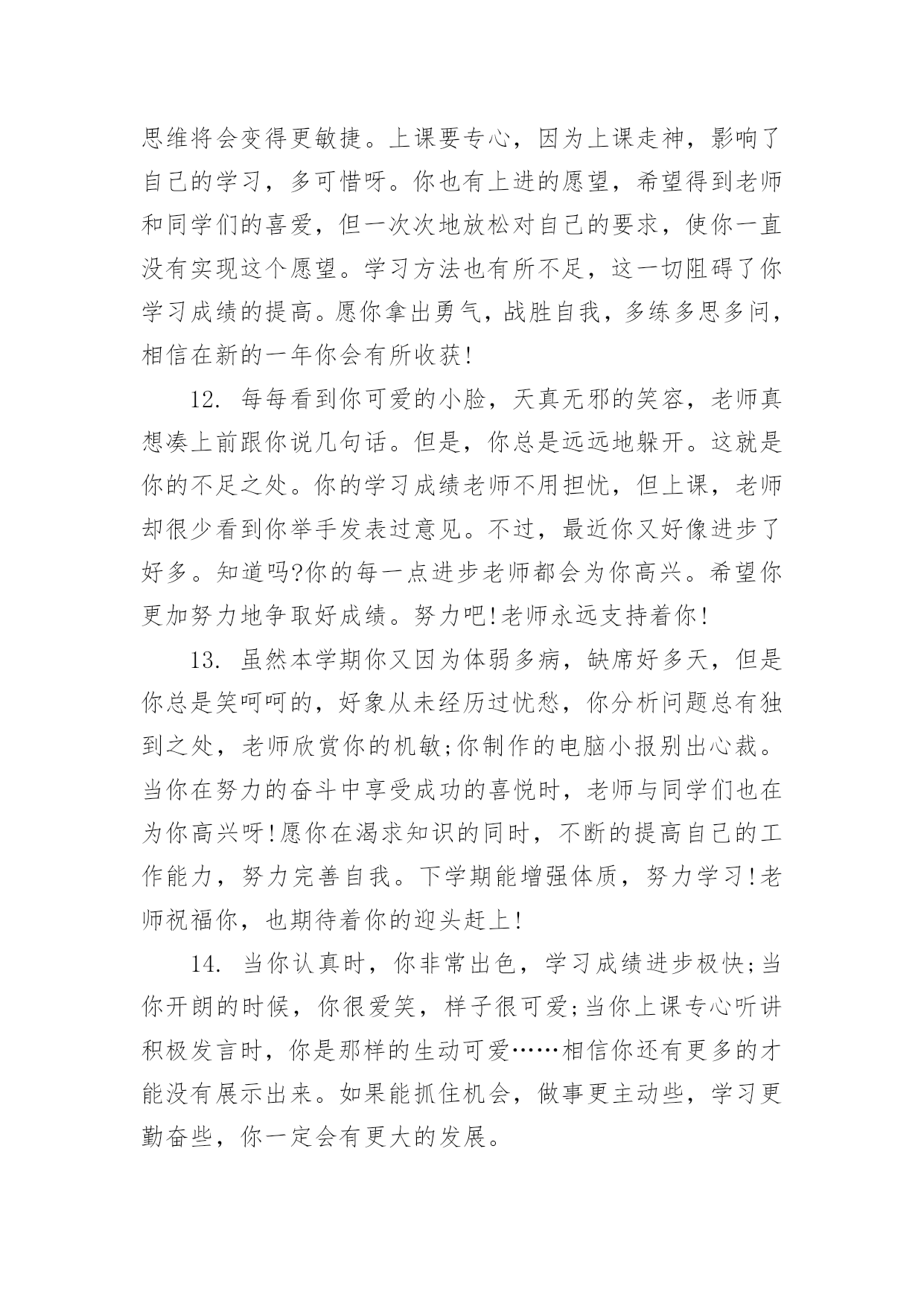 思维将会变得更敏捷。上课要专心，因为上课走神，影响了自己的学习，多可惜呀。你也有上进的愿望，希望得到老师和同学们的喜爱，但一次次地放松对自己的要求，使你一直没有实现这个愿望。学习方法也有所不足，这一切阻碍了你学习成绩的提高。愿你拿出勇气，战胜自我，多练多思多问，相信在新的一年你会有所收获!

12. 每每看到你可爱的小脸，天真无邪的笑容，老师真想凑上前跟你说几句话。但是，你总是远远地躲开。这就是你的不足之处。你的学习成绩老师不用担忧，但上课，老师却很少看到你举手发表过意见。不过，最近你又好像进步了好多。知道吗?你的每一点进步老师都会为你高兴。希望你更加努力地争取好成绩。努力吧!老师永远支持着你!

13. 虽然本学期你又因为体弱多病，缺席好多天，但是你总是笑呵呵的，好象从未经历过忧愁，你分析问题总有独到之处，老师欣赏你的机敏;你制作的电脑小报别出心裁。当你在努力的奋斗中享受成功的喜悦时，老师与同学们也在为你高兴呀!愿你在渴求知识的同时，不断的提高自己的工作能力，努力完善自我。下学期能增强体质，努力学习!老师祝福你，也期待着你的迎头赶上!

14. 当你认真时，你非常出色，学习成绩进步极快;当你开朗的时候，你很爱笑，样子很可爱;当你上课专心听讲积极发言时，你是那样的生动可爱……相信你还有更多的才能没有展示出来。如果能抓住机会，做事更主动些，学习更勤奋些，你一定会有更大的发展。